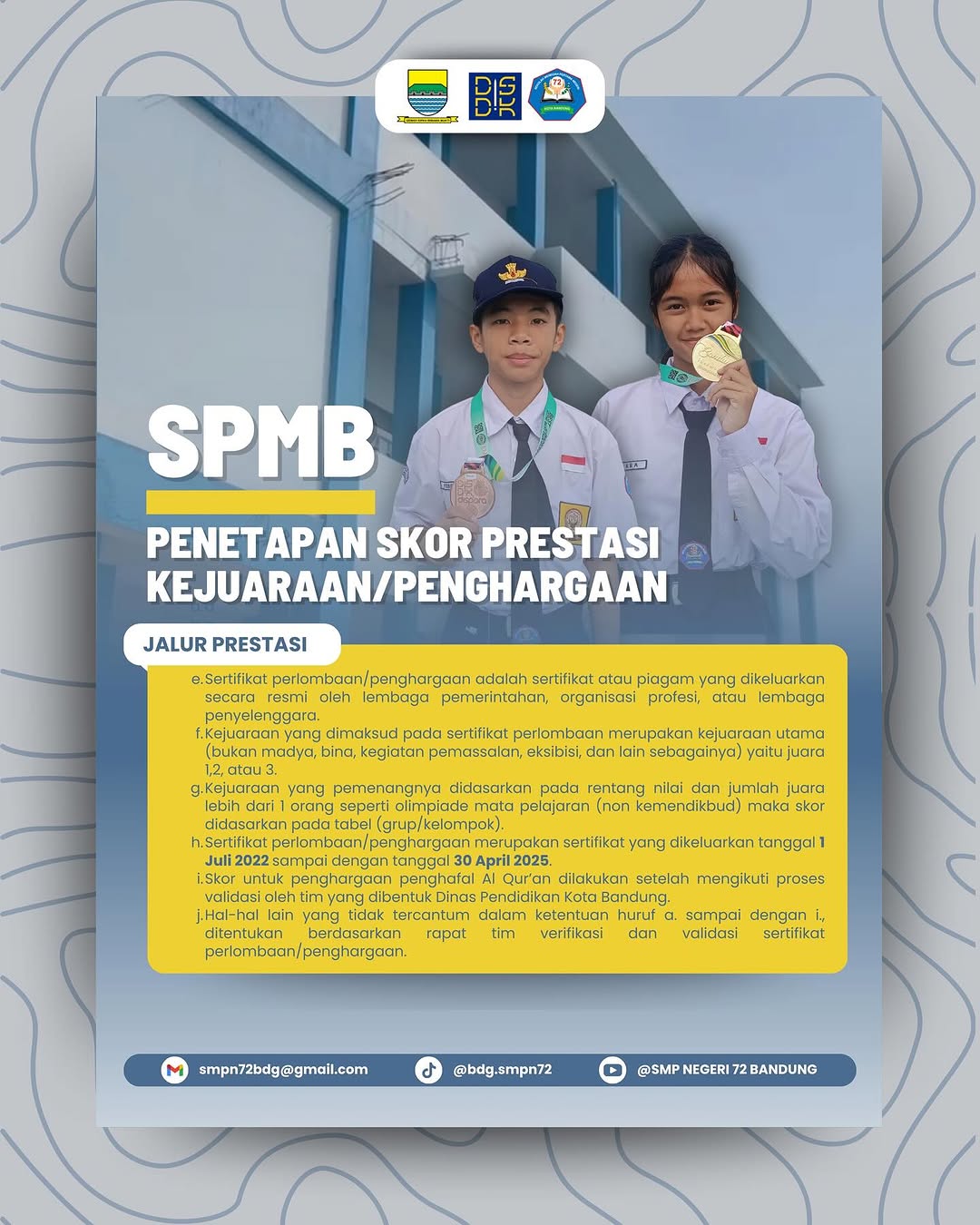 SPMB

PENETAPAN SKOR PRESTASI KEJUARAAN/PENGHARGAAN

JALUR PRESTASI

e. Sertifikat perlombaan/penghargaan adalah sertifikat atau piagam yang dikeluarkan secara resmi oleh lembaga pemerintahan, organisasi profesi, atau lembaga penyelenggara.

f. Kejuaraan yang dimaksud pada sertifikat perlombaan merupakan kejuaraan utama (bukan madya, bina, kegiatan pemassalan, eksibisi, dan lain sebagainya) yaitu juara 1,2, atau 3.

g. Kejuaraan yang pemenangnya didasarkan pada rentang nilai dan jumlah juara lebih dari 1 orang seperti olimpiade mata pelajaran (non kemendikbud) maka skor didasarkan pada tabel (grup/kelompok).

h. Sertifikat perlombaan/penghargaan merupakan sertifikat yang dikeluarkan tanggal 1 Juli 2022 sampai dengan tanggal 30 April 2025.

i. Skor untuk penghargaan penghafal Al Qur'an dilakukan setelah mengikuti proses validasi oleh tim yang dibentuk Dinas Pendidikan Kota Bandung.

j. Hal-hal lain yang tidak tercantum dalam ketentuan huruf a. sampai dengan i., ditentukan berdasarkan rapat tim verifikasi dan validasi sertifikat perlombaan/penghargaan.

smpn72bdg@gmail.com @bdg.smpn72 @SMP NEGERI 72 BANDUNG